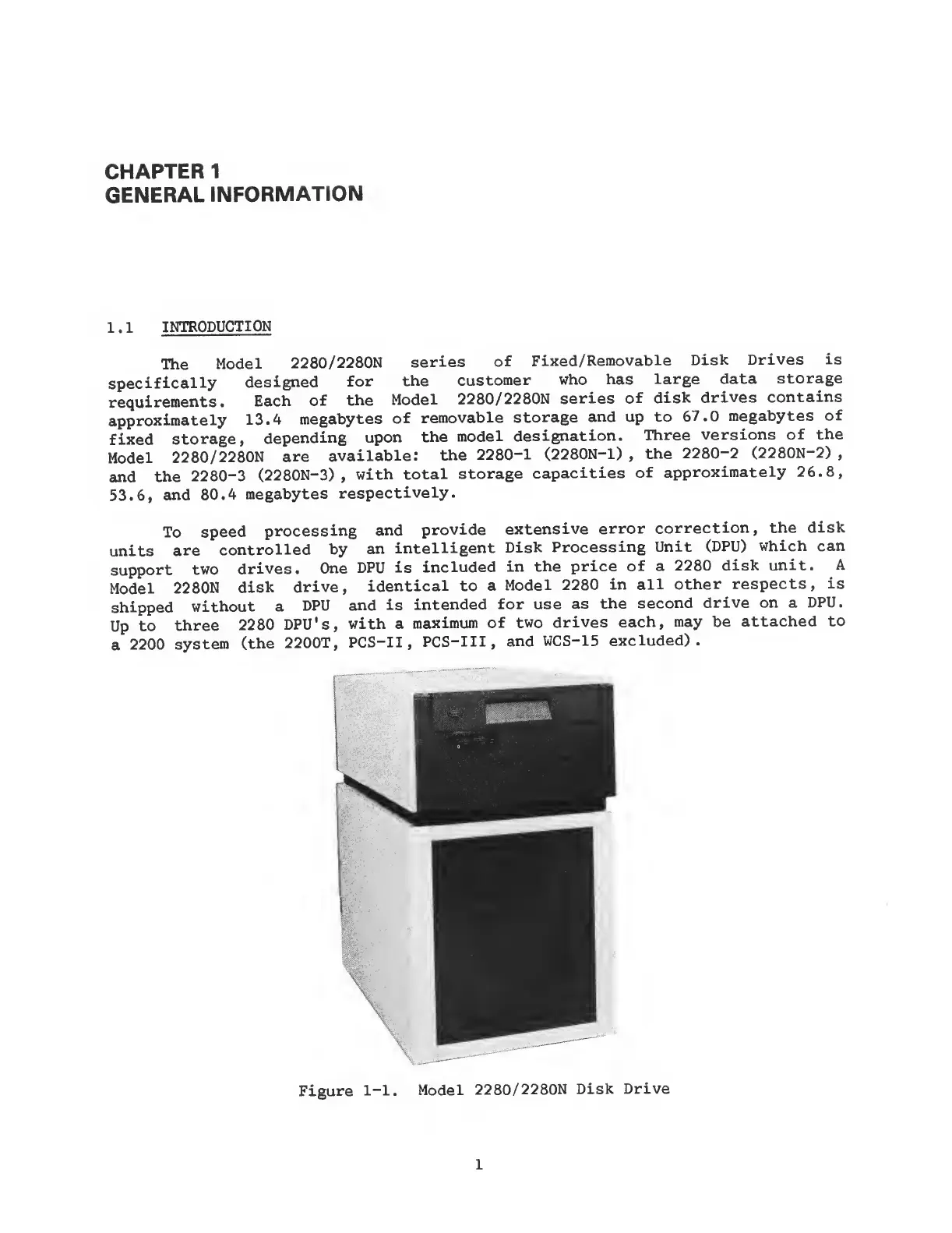 CHAPTER 1
GENERAL INFORMATION

1.1 INTRODUCTION

The Model 2280/2280N series of Fixed/Removable Disk Drives is specifically designed for the customer who has large data storage requirements. Each of the Model 2280/2280N series of disk drives contains approximately 13.4 megabytes of removable storage and up to 67.0 megabytes of fixed storage, depending upon the model designation. Three versions of the Model 2280/2280N are available: the 2280-1 (2280N-1), the 2280-2 (2280N-2), and the 2280-3 (2280N-3), with total storage capacities of approximately 26.8, 53.6, and 80.4 megabytes respectively.

To speed processing and provide extensive error correction, the disk units are controlled by an intelligent Disk Processing Unit (DPU) which can support two drives. One DPU is included in the price of a 2280 disk unit. A Model 2280N disk drive, identical to a Model 2280 in all other respects, is shipped without a DPU and is intended for use as the second drive on a DPU. Up to three 2280 DPU's, with a maximum of two drives each, may be attached to a 2200 system (the 2200T, PCS-II, PCS-III, and WCS-15 excluded).

Figure 1-1. Model 2280/2280N Disk Drive

1